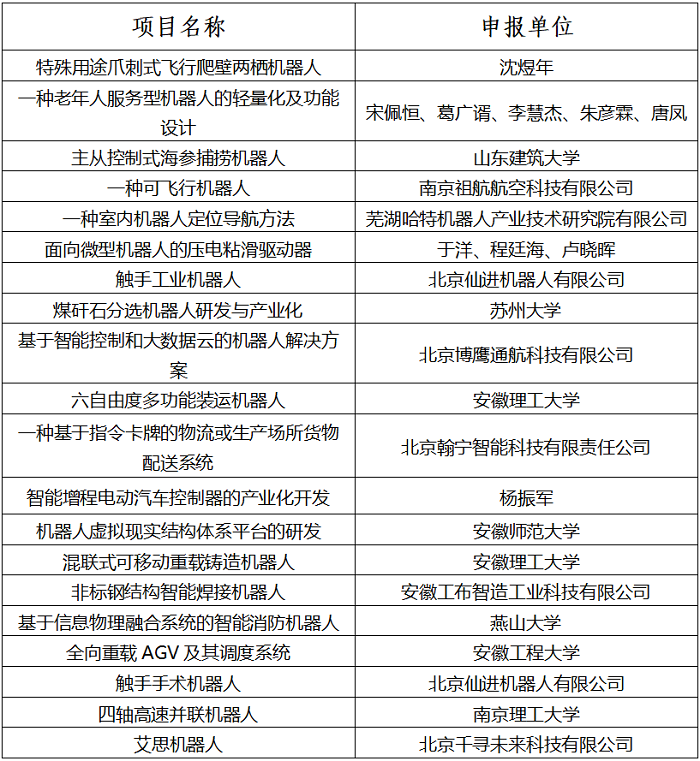 | 项目名称 | 申报单位 |
|---|---|
| 特殊用途爪刺式飞行爬壁两栖机器人 | 沈煜年 |
| 一种老年人服务型机器人的轻量化及功能设计 | 宋佩恒、葛广谞、李慧杰、朱彦霖、唐凤 |
| 主从控制式海参捕捞机器人 | 山东建筑大学 |
| 一种可飞行机器人 | 南京祖航航空科技有限公司 |
| 一种室内机器人定位导航方法 | 芜湖哈特机器人产业技术研究院有限公司 |
| 面向微型机器人的压电粘滑驱动器 | 于洋、程廷海、卢晓晖 |
| 触手工业机器人 | 北京仙进机器人有限公司 |
| 煤矸石分选机器人研发与产业化 | 苏州大学 |
| 基于智能控制和大数据云的机器人解决方案 | 北京博鹰通航科技有限公司 |
| 六自由度多功能装运机器人 | 安徽理工大学 |
| 一种基于指令卡牌的物流或生产场所货物配送系统 | 北京翰宁智能科技有限责任公司 |
| 智能增程电动汽车控制器的产业化开发 | 杨振军 |
| 机器人虚拟现实结构体系平台的研发 | 安徽师范大学 |
| 混联式可移动重载铸造机器人 | 安徽理工大学 |
| 非标钢结构智能焊接机器人 | 安徽工布智造工业科技有限公司 |
| 基于信息物理融合系统的智能消防机器人 | 燕山大学 |
| 全向重载 AGV 及其调度系统 | 安徽工程大学 |
| 触手手术机器人 | 北京仙进机器人有限公司 |
| 四轴高速并联机器人 | 南京理工大学 |
| 艾思机器人 | 北京千寻未来科技有限公司 |